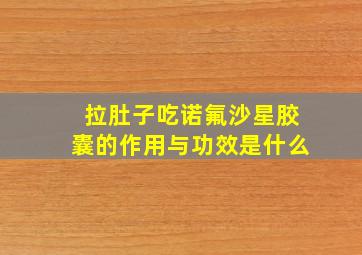 拉肚子吃诺氟沙星胶囊的作用与功效是什么